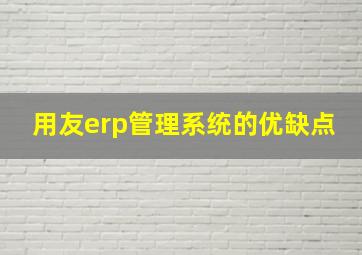 用友erp管理系统的优缺点